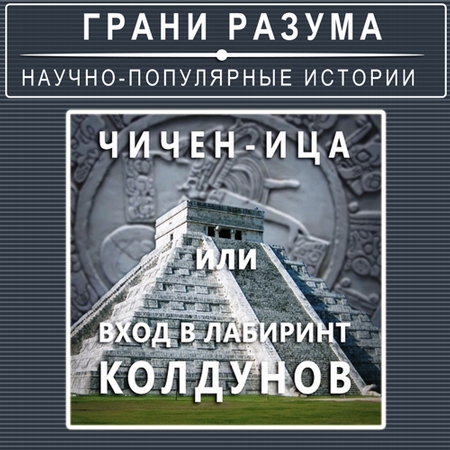 ГРАНИ РАЗУМА

НАУЧНО-ПОПУЛЯРНЫЕ ИСТОРИИ

ЧИЧЕН-ИЦА

ИЛИ

ВХОД В ЛАБИРИНТ КОЛДУНОВ